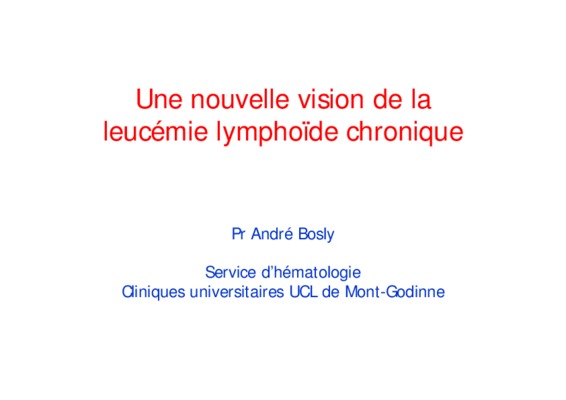 Une nouvelle vision de la leucémie lymphoïde chronique

Pr André Bosly

Service d'hématologie
Cliniques universitaires UCL de Mont-Godinne